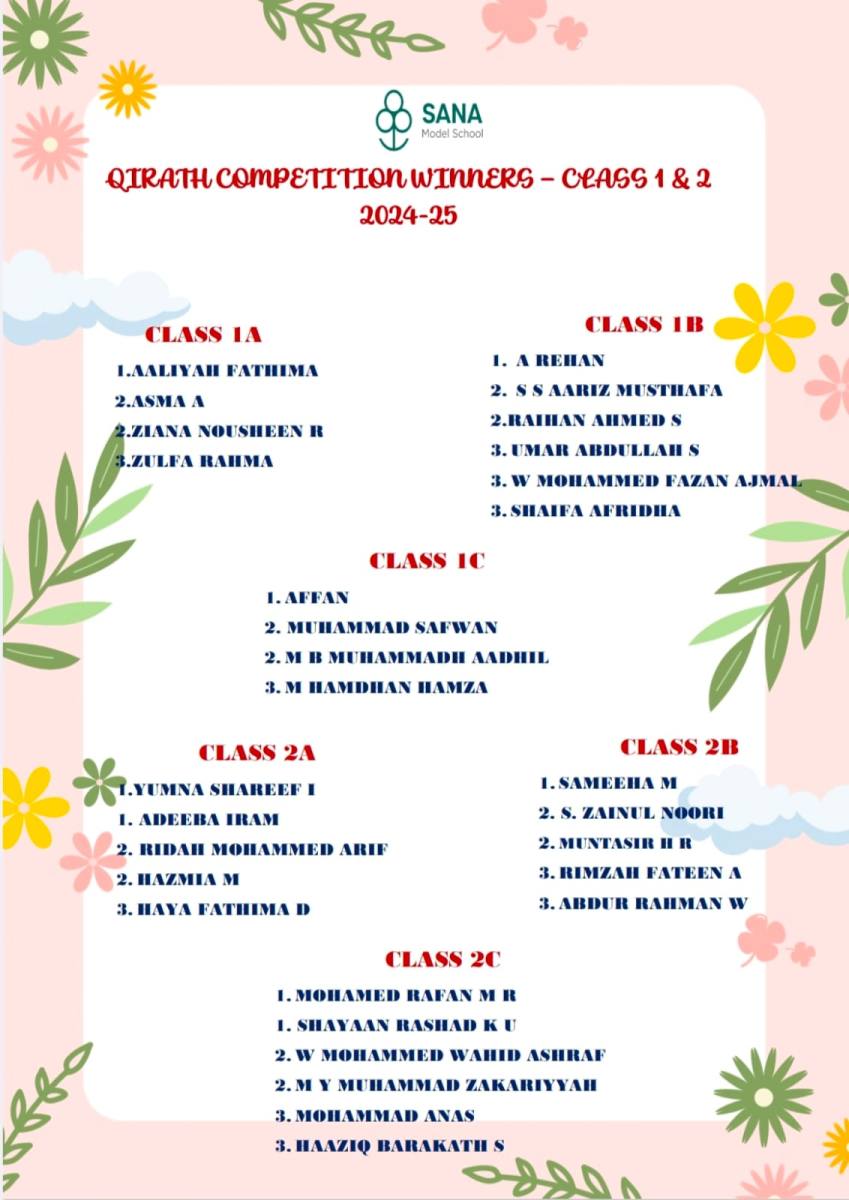 SANA
Model School

QIRATH COMPETITION WINNERS – CLASS 1 & 2
2024-25

CLASS 1A
1.AALIYAH FATHIMA
2.ASMA A
2.ZIANA NOUSHEEN R
3.ZULFA RAHMA

CLASS 1B
1. A REHAN
2. S S AARIZ MUSTHAFA
2.RAIHAN AHMED S
3. UMAR ABDULLAH S
3. W MOHAMMED FAZAN AJMAL
3. SHAIFA AFRIDHA

CLASS 1C
1. AFFAN
2. MUHAMMAD SAFWAN
2. M B MUHAMMADH AADHIL
3. M HAMDHAN HAMZA

CLASS 2A
1.YUMNA SHAREEF I
1. ADEEBA IRAM
2. RIDAH MOHAMMED ARIF
2. HAZMIA M
3. HAYA FATHIMA D

CLASS 2B
1. SAMEEHA M
2. S. ZAINUL NOORI
2. MUNTASIR H R
3. RIMZAH FATEEN A
3. ABDUR RAHMAN W

CLASS 2C
1. MOHAMED RAFAN M R
1. SHAYAAN RASHAD K U
2. W MOHAMMED WAHID ASHRAF
2. M Y MUHAMMAD ZAKARIYYAH
3. MOHAMMAD ANAS
3. HAAZIQ BARAKATH S